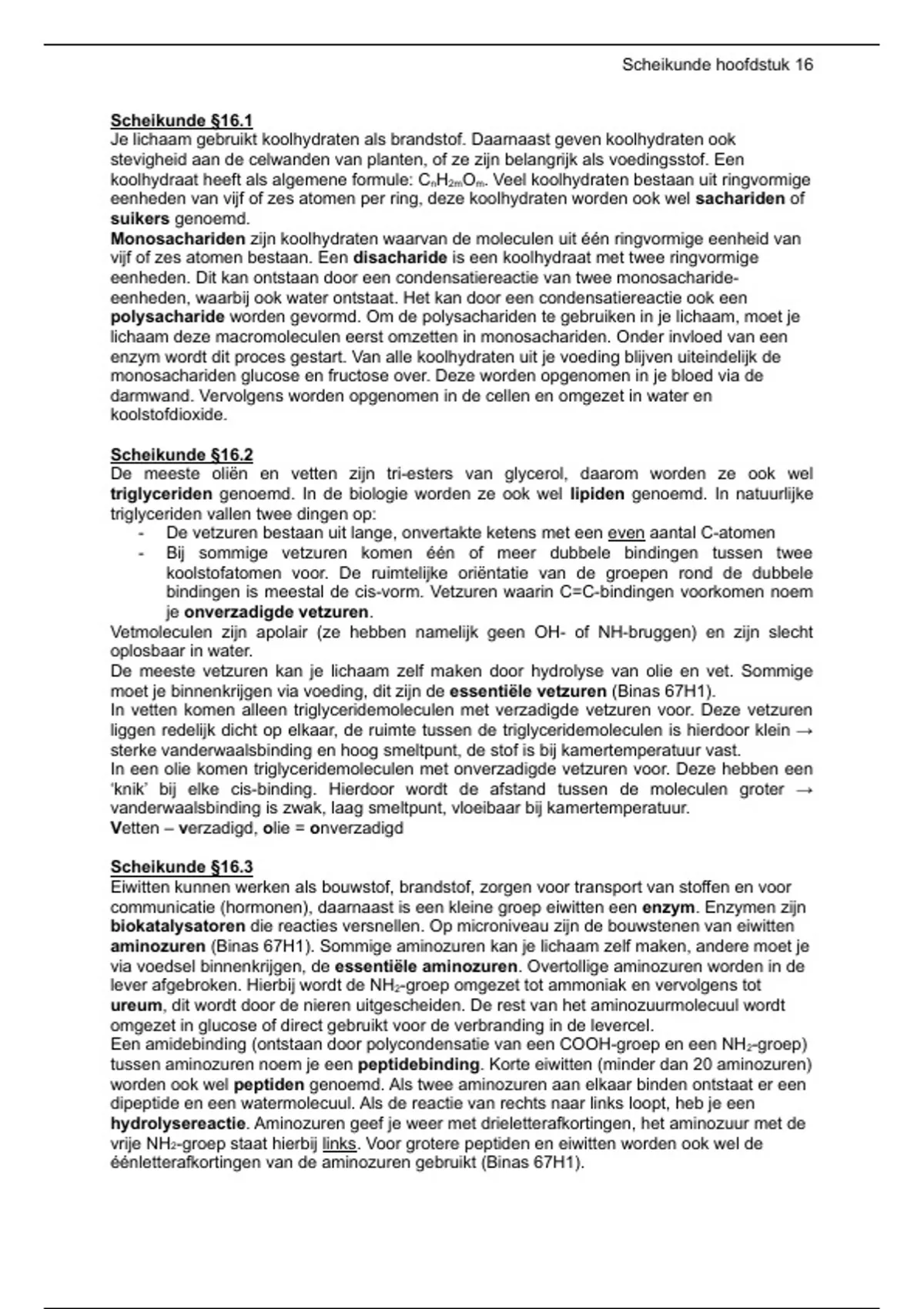 Scheikunde hoofdstuk 16

Scheikunde §16.1
Je lichaam gebruikt koolhydraten als brandstof. Daarnaast geven koolhydraten ook stevigheid aan de celwanden van planten, of ze zijn belangrijk als voedingsstof. Een koolhydraat heeft als algemene formule: $C_nH_{2m}O_m$. Veel koolhydraten bestaan uit ringvormige eenheden van vijf of zes atomen per ring, deze koolhydraten worden ook wel sachariden of suikers genoemd.
Monosachariden zijn koolhydraten waarvan de moleculen uit één ringvormige eenheid van vijf of zes atomen bestaan. Een disacharide is een koolhydraat met twee ringvormige eenheden. Dit kan ontstaan door een condensatiereactie van twee monosacharide-eenheden, waarbij ook water ontstaat. Het kan door een condensatiereactie ook een polysacharide worden gevormd. Om de polysachariden te gebruiken in je lichaam, moet je lichaam deze macromoleculen eerst omzetten in monosachariden. Onder invloed van een enzym wordt dit proces gestart. Van alle koolhydraten uit je voeding blijven uiteindelijk de monosachariden glucose en fructose over. Deze worden opgenomen in je bloed via de darmwand. Vervolgens worden opgenomen in de cellen en omgezet in water en koolstofdioxide.

Scheikunde §16.2
De meeste oliën en vetten zijn tri-esters van glycerol, daarom worden ze ook wel triglyceriden genoemd. In de biologie worden ze ook wel lipiden genoemd. In natuurlijke triglyceriden vallen twee dingen op:
- De vetzuren bestaan uit lange, onvertakte ketens met een even aantal C-atomen
- Bij sommige vetzuren komen één of meer dubbele bindingen tussen twee koolstofatomen voor. De ruimtelijke oriëntatie van de groepen rond de dubbele bindingen is meestal de cis-vorm. Vetzuren waarin C=C-bindingen voorkomen noem je onverzadigde vetzuren.
Vetmoleculen zijn apolair (ze hebben namelijk geen OH- of NH-bruggen) en zijn slecht oplosbaar in water.
De meeste vetzuren kan je lichaam zelf maken door hydrolyse van olie en vet. Sommige moet je binnenkrijgen via voeding, dit zijn de essentiële vetzuren (Binas 67H1).
In vetten komen alleen triglyceridemoleculen met verzadigde vetzuren voor. Deze vetzuren liggen redelijk dicht op elkaar, de ruimte tussen de triglyceridemoleculen is hierdoor klein → sterke vanderwaalsbinding en hoog smeltpunt, de stof is bij kamertemperatuur vast.
In een olie komen triglyceridemoleculen met onverzadigde vetzuren voor. Deze hebben een 'knik' bij elke cis-binding. Hierdoor wordt de afstand tussen de moleculen groter → vanderwaalsbinding is zwak, laag smeltpunt, vloeibaar bij kamertemperatuur.
Vetten – verzadigd, olie = onverzadigd

Scheikunde §16.3
Eiwitten kunnen werken als bouwstof, brandstof, zorgen voor transport van stoffen en voor communicatie (hormonen), daarnaast is een kleine groep eiwitten een enzym. Enzymen zijn biokatalysatoren die reacties versnellen. Op microniveau zijn de bouwstenen van eiwitten aminozuren (Binas 67H1). Sommige aminozuren kan je lichaam zelf maken, andere moet je via voedsel binnenkrijgen, de essentiële aminozuren. Overtollige aminozuren worden in de lever afgebroken. Hierbij wordt de $NH_2$-groep omgezet tot ammoniak en vervolgens tot ureum, dit wordt door de nieren uitgescheiden. De rest van het aminozuurmolecuul wordt omgezet in glucose of direct gebruikt voor de verbranding in de levercel.
Een amidebinding (ontstaan door polycondensatie van een COOH-groep en een $NH_2$-groep) tussen aminozuren noem je een peptidebinding. Korte eiwitten (minder dan 20 aminozuren) worden ook wel peptiden genoemd. Als twee aminozuren aan elkaar binden ontstaat er een dipeptide en een watermolecuul. Als de reactie van rechts naar links loopt, heb je een hydrolysereactie. Aminozuren geef je weer met drieletterafkortingen, het aminozuur met de vrije $NH_2$-groep staat hierbij links. Voor grotere peptiden en eiwitten worden ook wel de éénletterafkortingen van de aminozuren gebruikt (Binas 67H1).